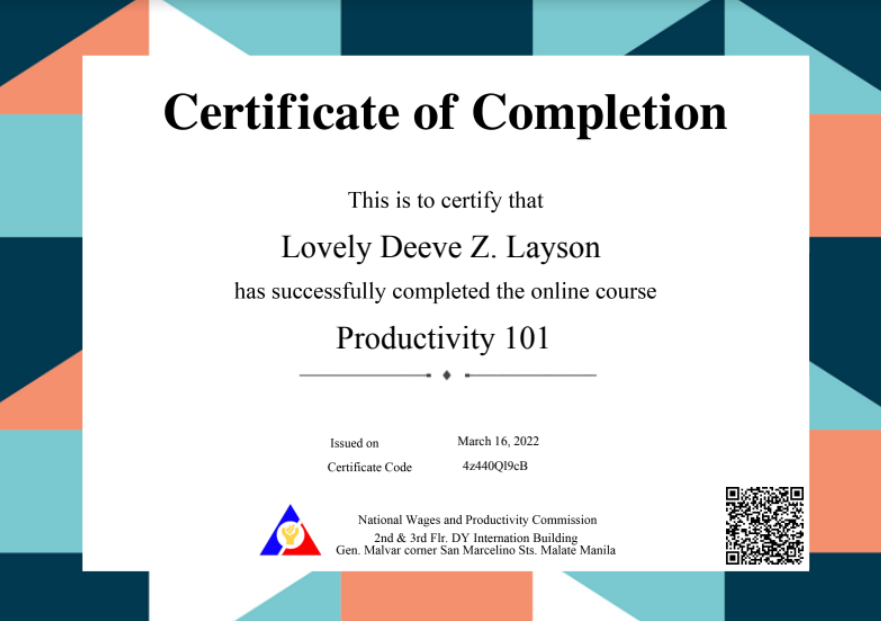 Certificate of Completion

This is to certify that

Lovely Deeve Z. Layson

has successfully completed the online course

Productivity 101

Issued on March 16, 2022

Certificate Code 4z440Ql9cB

National Wages and Productivity Commission
2nd & 3rd Flr. DY Internation Building
Gen. Malvar corner San Marcelino Sts. Malate Manila